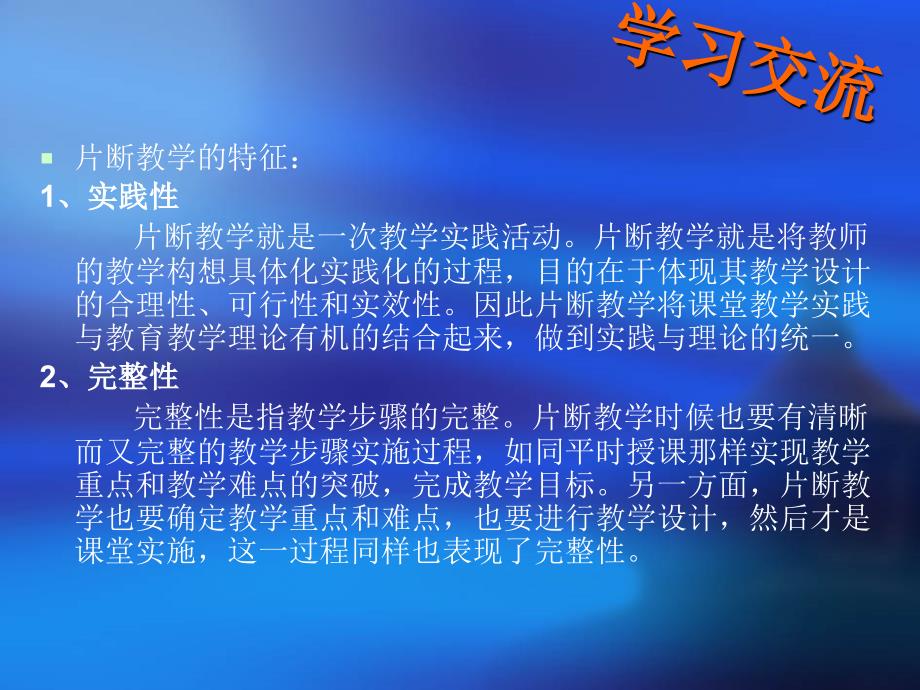 学习交流

片断教学的特征：

1、实践性

片断教学就是一次教学实践活动。片断教学就是将教师的教学构想具体化实践化的过程，目的在于体现其教学设计的合理性、可行性和实效性。因此片断教学将课堂教学实践与教育教学理论有机的结合起来，做到实践与理论的统一。

2、完整性

完整性是指教学步骤的完整。片断教学时候也要有清晰而又完整的教学步骤实施过程，如同平时授课那样实现教学重点和教学难点的突破，完成教学目标。另一方面，片断教学也要确定教学重点和难点，也要进行教学设计，然后才是课堂实施，这一过程同样也表现了完整性。